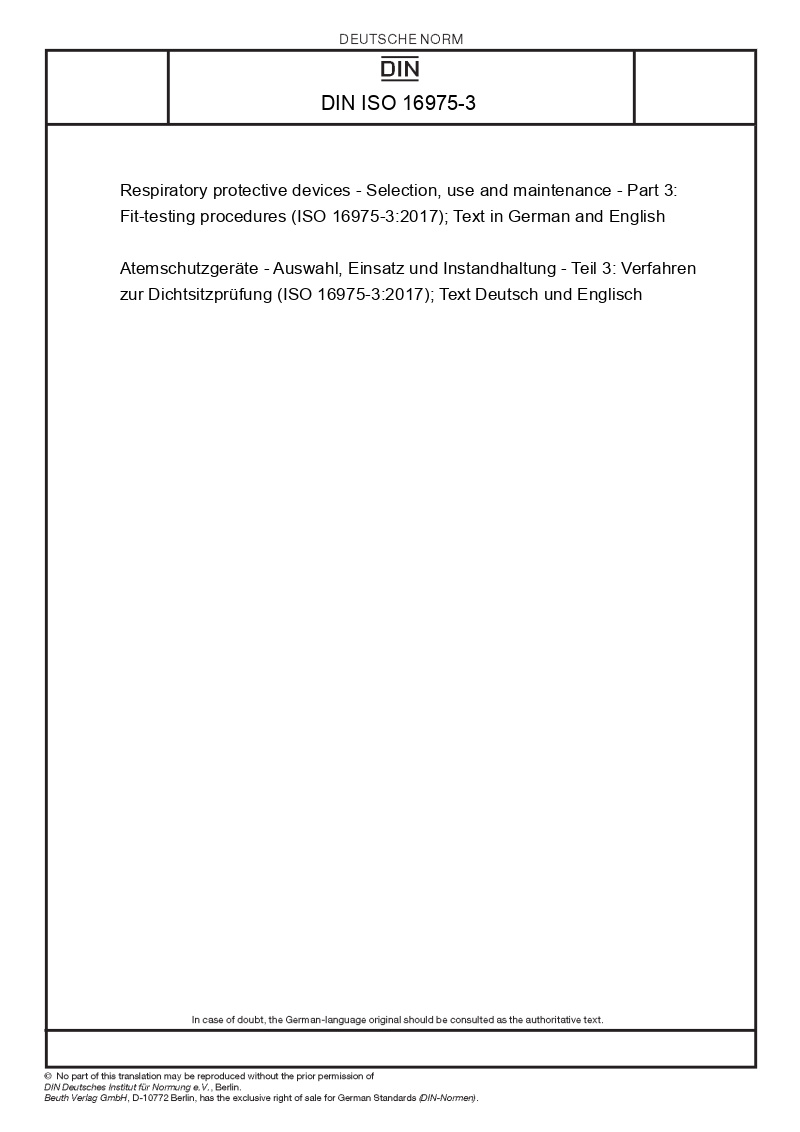 DEUTSCHE NORM

DIN

DIN ISO 16975-3

Respiratory protective devices - Selection, use and maintenance - Part 3: Fit-testing procedures (ISO 16975-3:2017); Text in German and English

Atemschutzgeräte - Auswahl, Einsatz und Instandhaltung - Teil 3: Verfahren zur Dichtsitzprüfung (ISO 16975-3:2017); Text Deutsch und Englisch

In case of doubt, the German-language original should be consulted as the authoritative text.

© No part of this translation may be reproduced without the prior permission of
DIN Deutsches Institut für Normung e.V., Berlin.
Beuth Verlag GmbH, D-10772 Berlin, has the exclusive right of sale for German Standards (DIN-Normen).